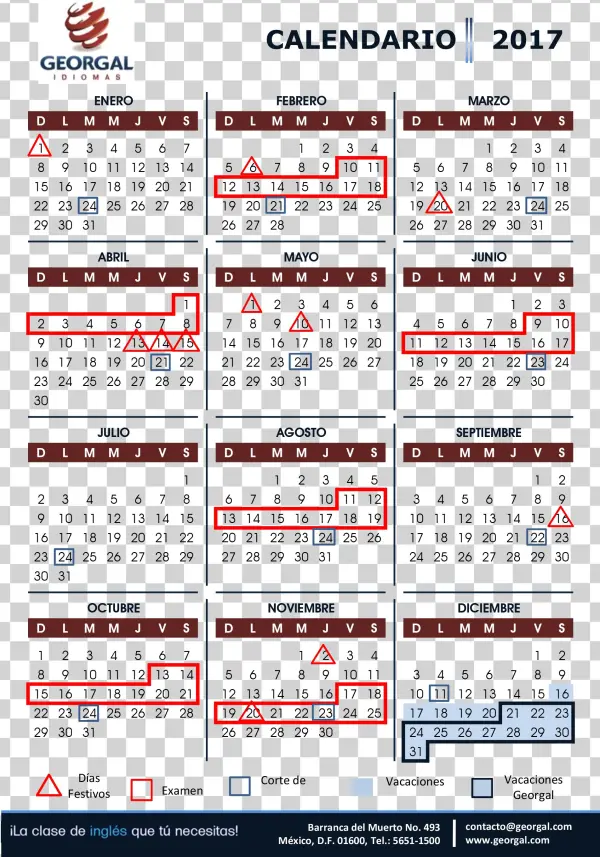 GEORGAL
IDIOMAS

CALENDARIO 2017

ENERO

| D | L | M | M | J | V | S |
|---|---|---|---|---|---|---|
| 1 | 2 | 3 | 4 | 5 | 6 | 7 |
| 8 | 9 | 10 | 11 | 12 | 13 | 14 |
| 15 | 16 | 17 | 18 | 19 | 20 | 21 |
| 22 | 23 | 24 | 25 | 26 | 27 | 28 |
| 29 | 30 | 31 | | | | |

FEBRERO

| D | L | M | M | J | V | S |
|---|---|---|---|---|---|---|
| | | | 1 | 2 | 3 | 4 |
| 5 | 6 | 7 | 8 | 9 | 10 | 11 |
| 12 | 13 | 14 | 15 | 16 | 17 | 18 |
| 19 | 20 | 21 | 22 | 23 | 24 | 25 |
| 26 | 27 | 28 | | | | |

MARZO

| D | L | M | M | J | V | S |
|---|---|---|---|---|---|---|
| | | | 1 | 2 | 3 | 4 |
| 5 | 6 | 7 | 8 | 9 | 10 | 11 |
| 12 | 13 | 14 | 15 | 16 | 17 | 18 |
| 19 | 20 | 21 | 22 | 23 | 24 | 25 |
| 26 | 27 | 28 | 29 | 30 | 31 | |

ABRIL

| D | L | M | M | J | V | S |
|---|---|---|---|---|---|---|
| | | | | | | 1 |
| 2 | 3 | 4 | 5 | 6 | 7 | 8 |
| 9 | 10 | 11 | 12 | 13 | 14 | 15 |
| 16 | 17 | 18 | 19 | 20 | 21 | 22 |
| 23 | 24 | 25 | 26 | 27 | 28 | 29 |
| 30 | | | | | | |

MAYO

| D | L | M | M | J | V | S |
|---|---|---|---|---|---|---|
| | 1 | 2 | 3 | 4 | 5 | 6 |
| 7 | 8 | 9 | 10 | 11 | 12 | 13 |
| 14 | 15 | 16 | 17 | 18 | 19 | 20 |
| 21 | 22 | 23 | 24 | 25 | 26 | 27 |
| 28 | 29 | 30 | 31 | | | |

JUNIO

| D | L | M | M | J | V | S |
|---|---|---|---|---|---|---|
| | | | | 1 | 2 | 3 |
| 4 | 5 | 6 | 7 | 8 | 9 | 10 |
| 11 | 12 | 13 | 14 | 15 | 16 | 17 |
| 18 | 19 | 20 | 21 | 22 | 23 | 24 |
| 25 | 26 | 27 | 28 | 29 | 30 | |

JULIO

| D | L | M | M | J | V | S |
|---|---|---|---|---|---|---|
| | | | | | | 1 |
| 2 | 3 | 4 | 5 | 6 | 7 | 8 |
| 9 | 10 | 11 | 12 | 13 | 14 | 15 |
| 16 | 17 | 18 | 19 | 20 | 21 | 22 |
| 23 | 24 | 25 | 26 | 27 | 28 | 29 |
| 30 | 31 | | | | | |

AGOSTO

| D | L | M | M | J | V | S |
|---|---|---|---|---|---|---|
| | | 1 | 2 | 3 | 4 | 5 |
| 6 | 7 | 8 | 9 | 10 | 11 | 12 |
| 13 | 14 | 15 | 16 | 17 | 18 | 19 |
| 20 | 21 | 22 | 23 | 24 | 25 | 26 |
| 27 | 28 | 29 | 30 | 31 | | |

SEPTIEMBRE

| D | L | M | M | J | V | S |
|---|---|---|---|---|---|---|
| | | | | | 1 | 2 |
| 3 | 4 | 5 | 6 | 7 | 8 | 9 |
| 10 | 11 | 12 | 13 | 14 | 15 | 16 |
| 17 | 18 | 19 | 20 | 21 | 22 | 23 |
| 24 | 25 | 26 | 27 | 28 | 29 | 30 |

OCTUBRE

| D | L | M | M | J | V | S |
|---|---|---|---|---|---|---|
| 1 | 2 | 3 | 4 | 5 | 6 | 7 |
| 8 | 9 | 10 | 11 | 12 | 13 | 14 |
| 15 | 16 | 17 | 18 | 19 | 20 | 21 |
| 22 | 23 | 24 | 25 | 26 | 27 | 28 |
| 29 | 30 | 31 | | | | |

NOVIEMBRE

| D | L | M | M | J | V | S |
|---|---|---|---|---|---|---|
| | | | 1 | 2 | 3 | 4 |
| 5 | 6 | 7 | 8 | 9 | 10 | 11 |
| 12 | 13 | 14 | 15 | 16 | 17 | 18 |
| 19 | 20 | 21 | 22 | 23 | 24 | 25 |
| 26 | 27 | 28 | 29 | 30 | | |

DICIEMBRE

| D | L | M | M | J | V | S |
|---|---|---|---|---|---|---|
| | | | | | 1 | 2 |
| 3 | 4 | 5 | 6 | 7 | 8 | 9 |
| 10 | 11 | 12 | 13 | 14 | 15 | 16 |
| 17 | 18 | 19 | 20 | 21 | 22 | 23 |
| 24 | 25 | 26 | 27 | 28 | 29 | 30 |
| 31 | | | | | | |

Días Festivos
Examen
Corte de
Vacaciones
Vacaciones Georgal

¡La clase de inglés que tú necesitas!
Barranca del Muerto No. 493
México, D.F. 01600, Tel.: 5651-1500
contacto@georgal.com
www.georgal.com